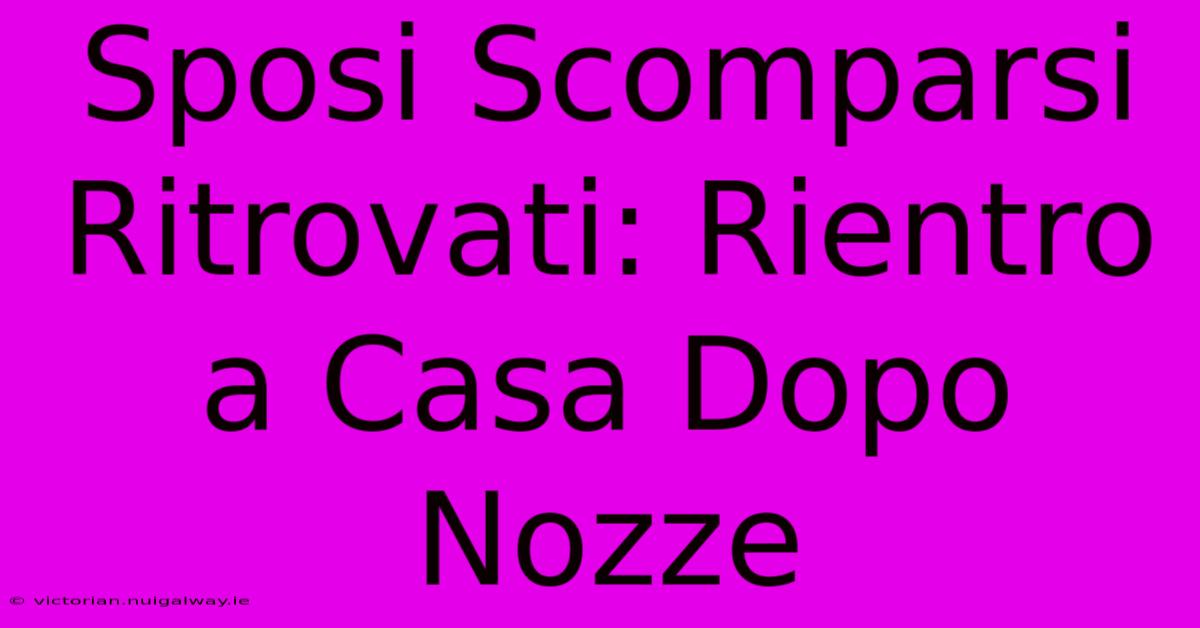 Sposi Scomparsi Ritrovati: Rientro a Casa Dopo Nozze

© victorian.nuigalway.ie